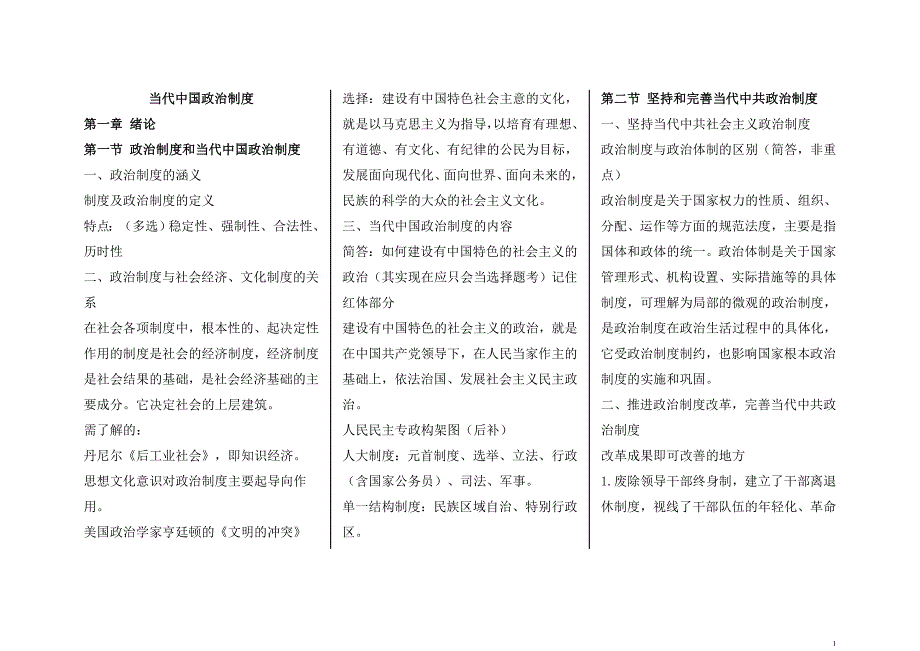 当代中国政治制度

第一章 绪论

第一节 政治制度和当代中国政治制度

一、政治制度的涵义

制度及政治制度的定义

特点:（多选）稳定性、强制性、合法性、历时性

二、政治制度与社会经济、文化制度的关系

在社会各项制度中，根本性的、起决定性作用的制度是社会的经济制度，经济制度是社会结果的基础，是社会经济基础的主要成分。它决定社会的上层建筑。

需了解的:

丹尼尔《后工业社会》，即知识经济。

思想文化意识对政治制度主要起导向作用。

美国政治学家亨廷顿的《文明的冲突》

选择：建设有中国特色社会主意的文化，就是以马克思主义为指导，以培育有理想、有道德、有文化、有纪律的公民为目标，发展面向现代化、面向世界、面向未来的，民族的科学的大众的社会主义文化。

三、当代中国政治制度的内容

简答：如何建设有中国特色的社会主义的政治（其实现在应只会当选择题考）记住红体部分

建设有中国特色的社会主义的政治，就是在中国共产党领导下，在人民当家作主的基础上，依法治国、发展社会主义民主政治。

人民民主专政构架图（后补）

人大制度：元首制度、选举、立法、行政（含国家公务员）、司法、军事。

单一结构制度：民族区域自治、特别行政区。

第二节 坚持和完善当代中共政治制度

一、坚持当代中共社会主义政治制度

政治制度与政治体制的区别（简答，非重点）

政治制度是关于国家权力的性质、组织、分配、运作等方面的规范法度，主要是指国体和政体的统一。政治体制是关于国家管理形式、机构设置、实际措施等的具体制度，可理解为局部的微观的政治制度，是政治制度在政治生活过程中的具体化，它受政治制度制约，也影响国家根本政治制度的实施和巩固。

二、推进政治制度改革，完善当代中共政治制度

改革成果即可改善的地方

1.废除领导干部终身制，建立了干部离退休制度，视线了干部队伍的年轻化、革命

1